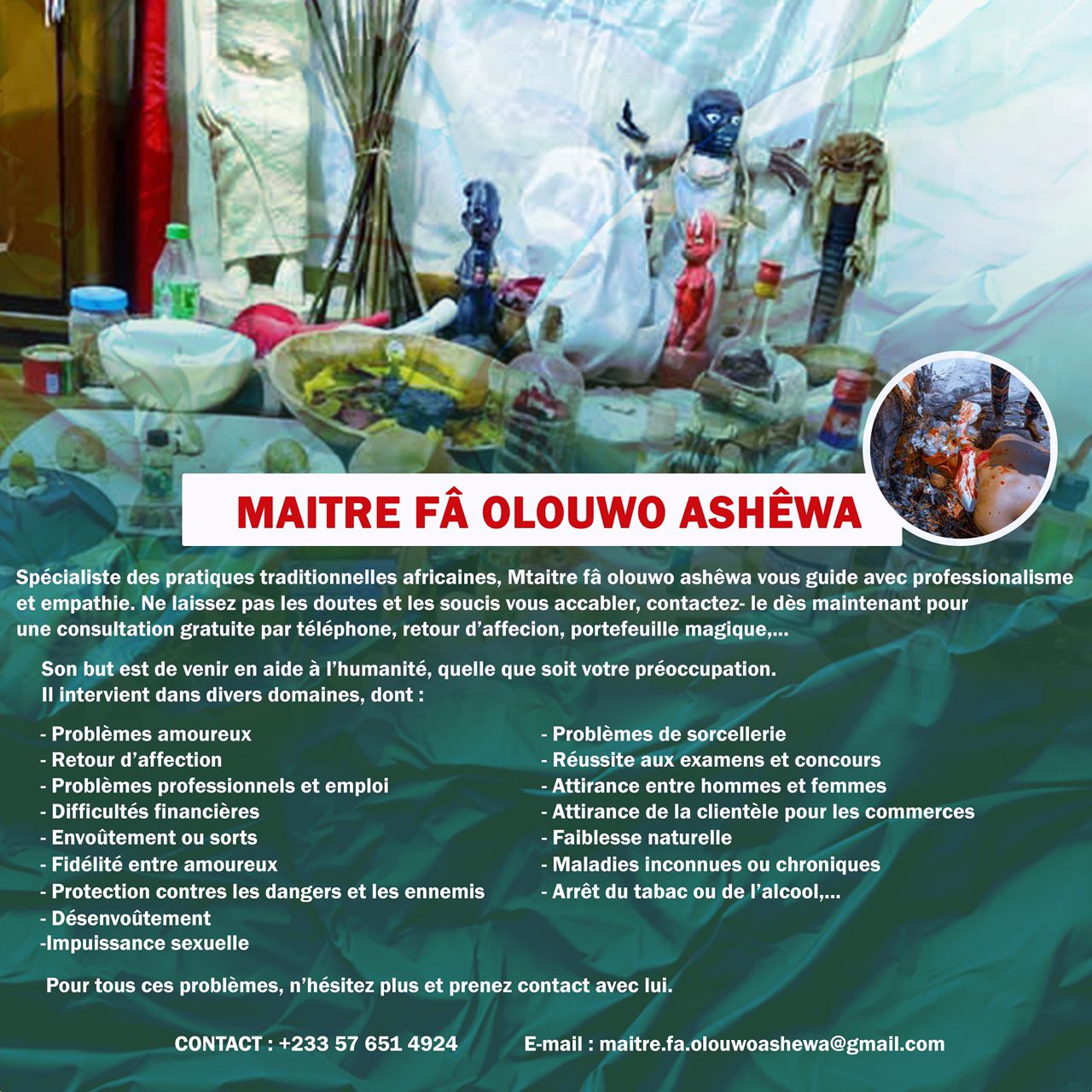 MAITRE FÂ OLOUWO ASHÊWA

Spécialiste des pratiques traditionnelles africaines, Mtaitre fâ olouwo ashêwa vous guide avec professionalisme et empathie. Ne laissez pas les doutes et les soucis vous accabler, contactez- le dès maintenant pour une consultation gratuite par téléphone, retour d'affecion, portefeuille magique,...

Son but est de venir en aide à l'humanité, quelle que soit votre préoccupation. Il intervient dans divers domaines, dont :

- Problèmes amoureux
- Retour d'affection
- Problèmes professionnels et emploi
- Difficultés financières
- Envoûtement ou sorts
- Fidélité entre amoureux
- Protection contres les dangers et les ennemis
- Désenvoûtement
-Impuissance sexuelle

- Problèmes de sorcellerie
- Réussite aux examens et concours
- Attirance entre hommes et femmes
- Attirance de la clientèle pour les commerces
- Faiblesse naturelle
- Maladies inconnues ou chroniques
- Arrêt du tabac ou de l'alcool,...

Pour tous ces problèmes, n'hésitez plus et prenez contact avec lui.

CONTACT : +233 57 651 4924 E-mail : maitre.fa.olouwoashewa@gmail.com